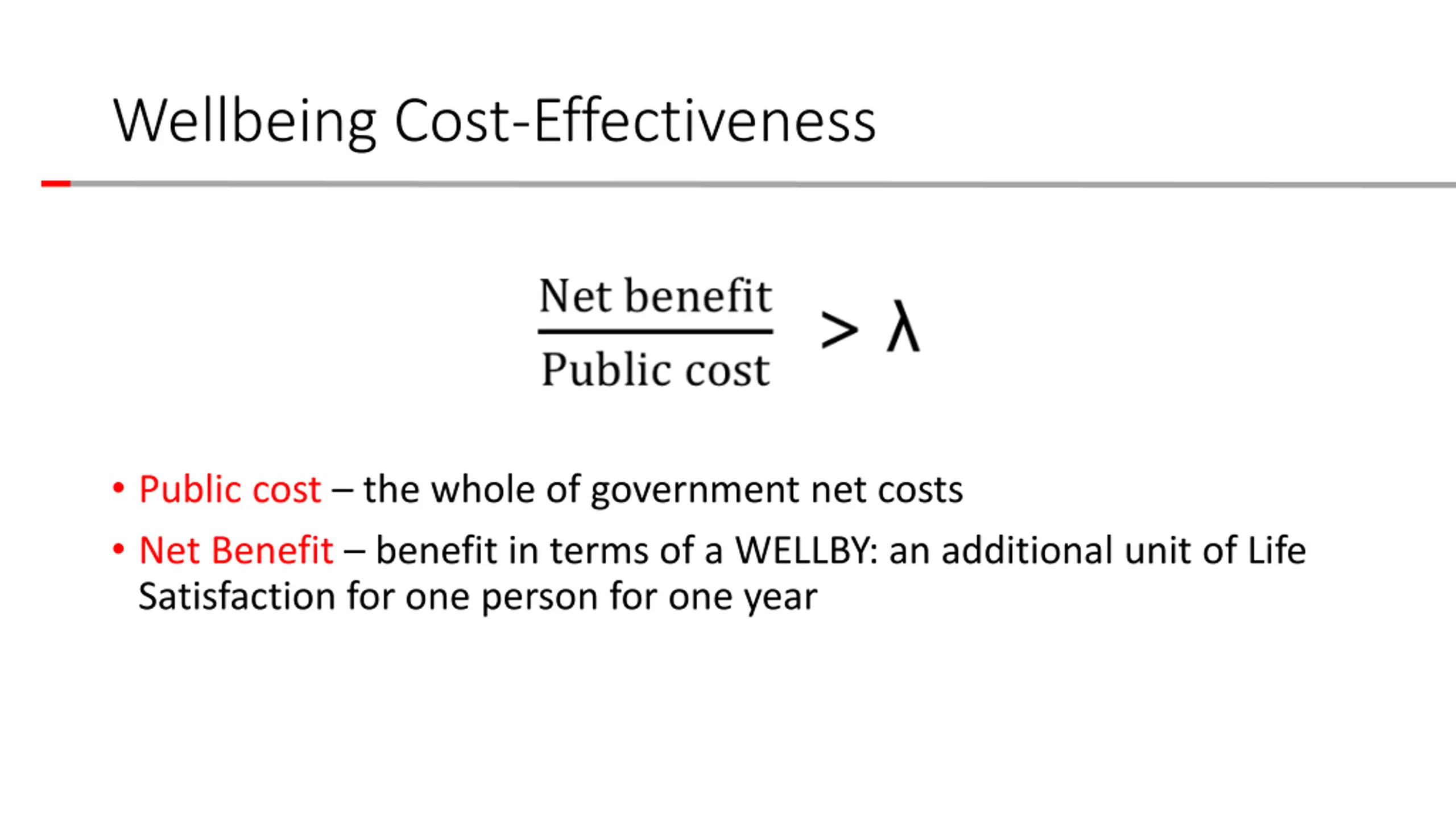 Wellbeing Cost-Effectiveness

$\frac{\text{Net benefit}}{\text{Public cost}} > \lambda$

• Public cost – the whole of government net costs
• Net Benefit – benefit in terms of a WELLBY: an additional unit of Life Satisfaction for one person for one year